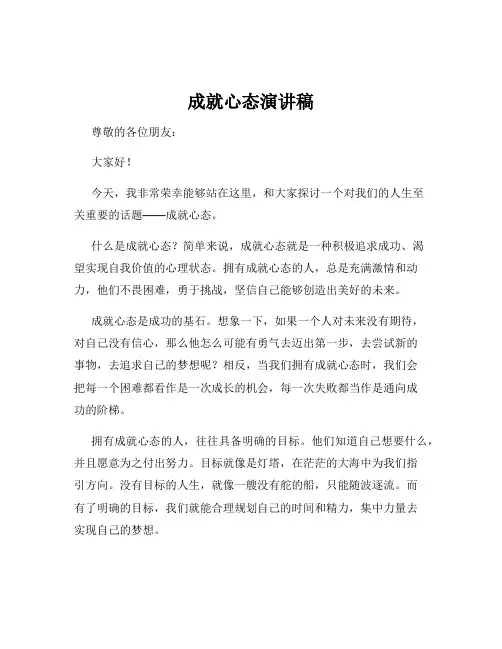 成就心态演讲稿

尊敬的各位朋友：

大家好！

今天，我非常荣幸能够站在这里，和大家探讨一个对我们的人生至关重要的话题——成就心态。

什么是成就心态？简单来说，成就心态就是一种积极追求成功、渴望实现自我价值的心理状态。拥有成就心态的人，总是充满激情和动力，他们不畏困难，勇于挑战，坚信自己能够创造出美好的未来。

成就心态是成功的基石。想象一下，如果一个人对未来没有期待，对自己没有信心，那么他怎么可能有勇气去迈出第一步，去尝试新的事物，去追求自己的梦想呢？相反，当我们拥有成就心态时，我们会把每一个困难都看作是一次成长的机会，每一次失败都当作是通向成功的阶梯。

拥有成就心态的人，往往具备明确的目标。他们知道自己想要什么，并且愿意为之付出努力。目标就像是灯塔，在茫茫的大海中为我们指引方向。没有目标的人生，就像一艘没有舵的船，只能随波逐流。而有了明确的目标，我们就能合理规划自己的时间和精力，集中力量去实现自己的梦想。